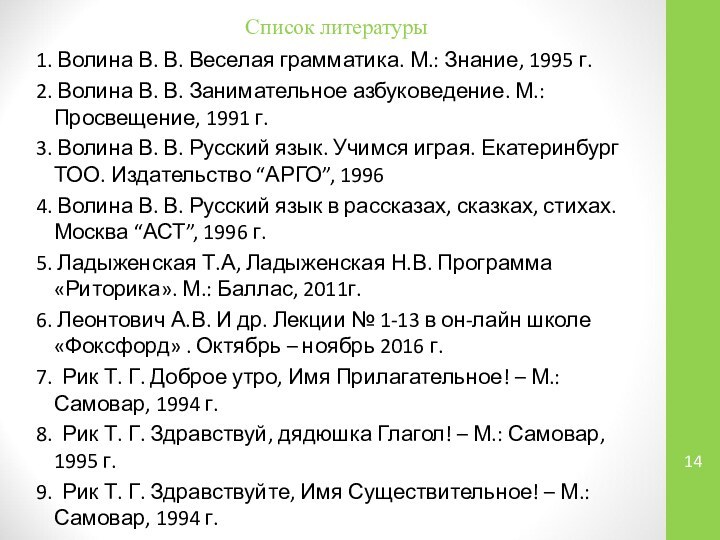 Список литературы

1. Волина В. В. Веселая грамматика. М.: Знание, 1995 г.

2. Волина В. В. Занимательное азбуковедение. М.: Просвещение, 1991 г.

3. Волина В. В. Русский язык. Учимся играя. Екатеринбург ТОО. Издательство “АРГО”, 1996

4. Волина В. В. Русский язык в рассказах, сказках, стихах. Москва “АСТ”, 1996 г.

5. Ладыженская Т.А, Ладыженская Н.В. Программа «Риторика». М.: Баллас, 2011г.

6. Леонтович А.В. И др. Лекции № 1-13 в он-лайн школе «Фоксфорд» . Октябрь – ноябрь 2016 г.

7. Рик Т. Г. Доброе утро, Имя Прилагательное! – М.: Самовар, 1994 г.

8. Рик Т. Г. Здравствуй, дядюшка Глагол! – М.: Самовар, 1995 г.

9. Рик Т. Г. Здравствуйте, Имя Существительное! – М.: Самовар, 1994 г.

14